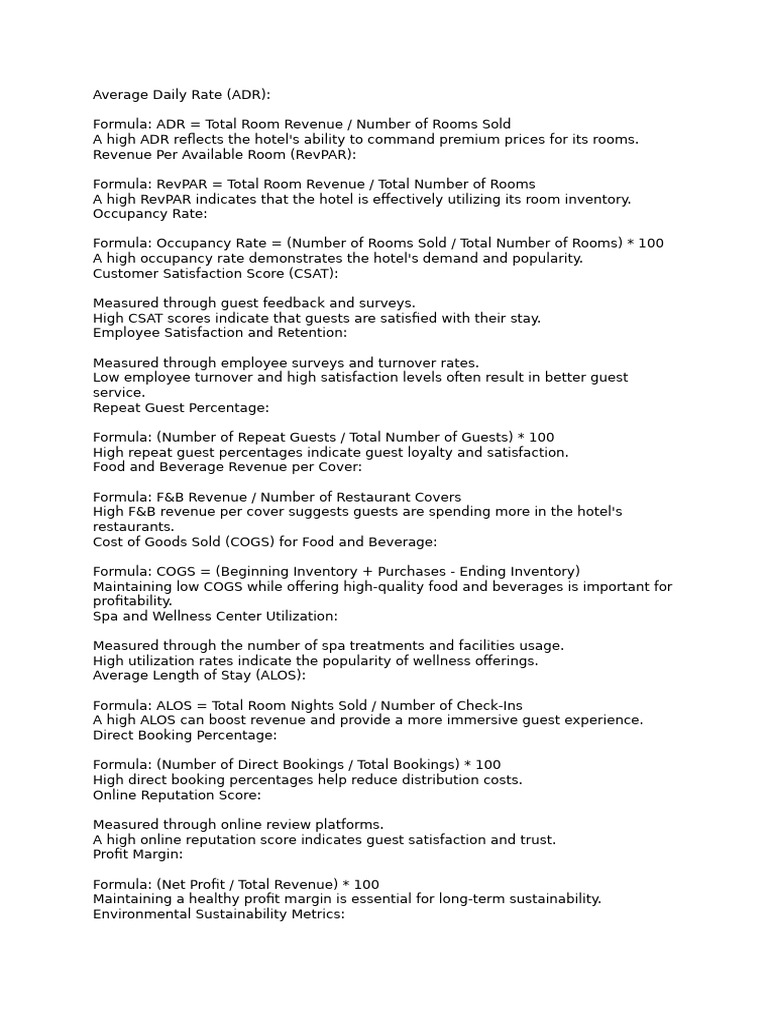 Average Daily Rate (ADR):

Formula: ADR = Total Room Revenue / Number of Rooms Sold
A high ADR reflects the hotel's ability to command premium prices for its rooms.
Revenue Per Available Room (RevPAR):

Formula: RevPAR = Total Room Revenue / Total Number of Rooms
A high RevPAR indicates that the hotel is effectively utilizing its room inventory.
Occupancy Rate:

Formula: Occupancy Rate = (Number of Rooms Sold / Total Number of Rooms) * 100
A high occupancy rate demonstrates the hotel's demand and popularity.
Customer Satisfaction Score (CSAT):

Measured through guest feedback and surveys.
High CSAT scores indicate that guests are satisfied with their stay.
Employee Satisfaction and Retention:

Measured through employee surveys and turnover rates.
Low employee turnover and high satisfaction levels often result in better guest service.
Repeat Guest Percentage:

Formula: (Number of Repeat Guests / Total Number of Guests) * 100
High repeat guest percentages indicate guest loyalty and satisfaction.
Food and Beverage Revenue per Cover:

Formula: F&B Revenue / Number of Restaurant Covers
High F&B revenue per cover suggests guests are spending more in the hotel's restaurants.
Cost of Goods Sold (COGS) for Food and Beverage:

Formula: COGS = (Beginning Inventory + Purchases - Ending Inventory)
Maintaining low COGS while offering high-quality food and beverages is important for profitability.
Spa and Wellness Center Utilization:

Measured through the number of spa treatments and facilities usage.
High utilization rates indicate the popularity of wellness offerings.
Average Length of Stay (ALOS):

Formula: ALOS = Total Room Nights Sold / Number of Check-Ins
A high ALOS can boost revenue and provide a more immersive guest experience.
Direct Booking Percentage:

Formula: (Number of Direct Bookings / Total Bookings) * 100
High direct booking percentages help reduce distribution costs.
Online Reputation Score:

Measured through online review platforms.
A high online reputation score indicates guest satisfaction and trust.
Profit Margin:

Formula: (Net Profit / Total Revenue) * 100
Maintaining a healthy profit margin is essential for long-term sustainability.
Environmental Sustainability Metrics: